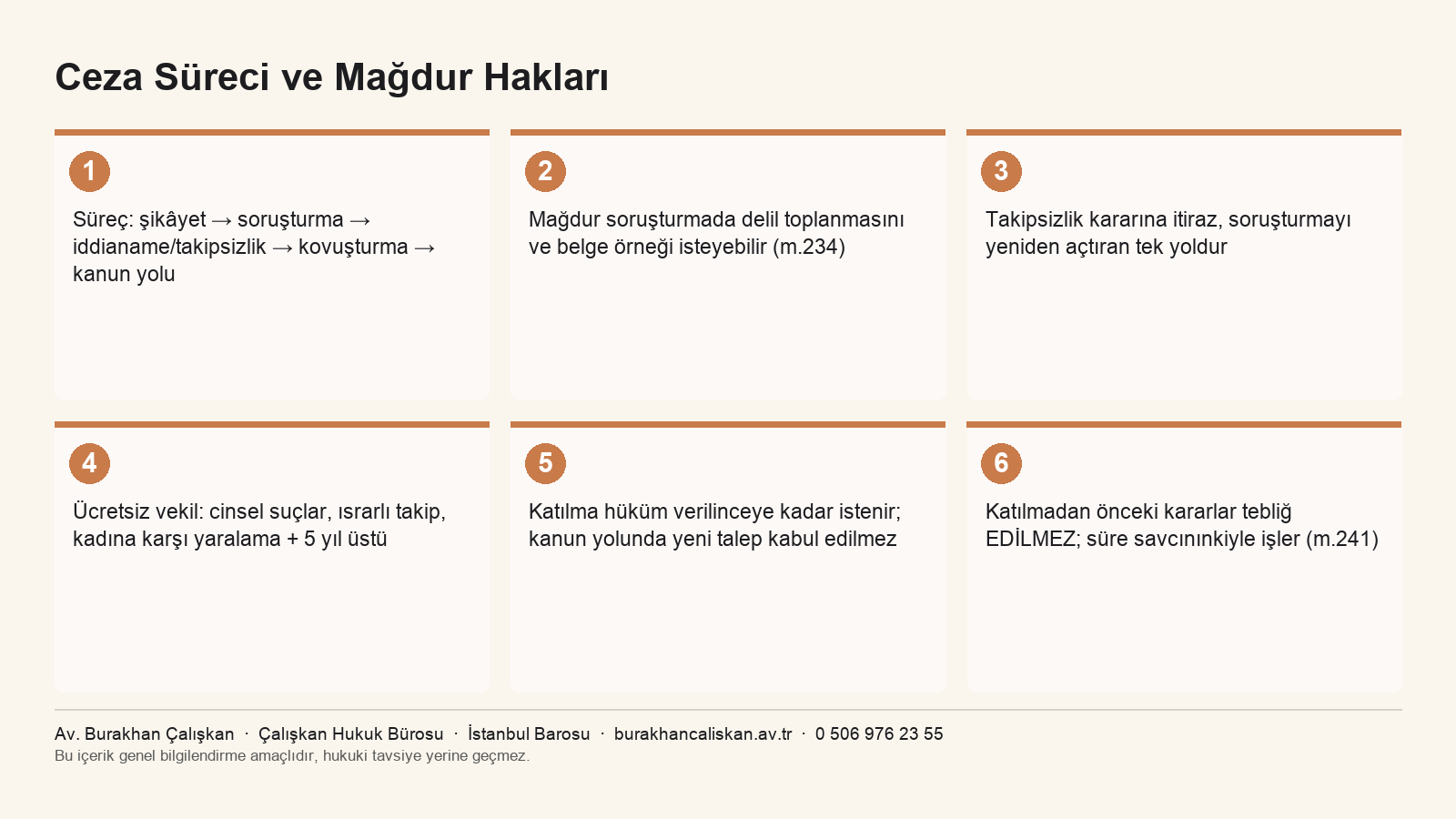 Ceza Süreci ve Mağdur Hakları

1

Süreç: şikâyet → soruşturma → iddianame/takipsizlik → kovuşturma → kanun yolu

2

Mağdur soruşturmada delil toplanmasını ve belge örneği isteyebilir (m.234)

3

Takipsizlik kararına itiraz, soruşturmayı yeniden açtıran tek yoldur

4

Ücretsiz vekil: cinsel suçlar, ısrarlı takip, kadına karşı yaralama + 5 yıl üstü

5

Katılma hüküm verilinceye kadar istenir; kanun yolunda yeni talep kabul edilmez

6

Katılmadan önceki kararlar tebliğ EDİLMEZ; süre savcınınkiyle işler (m.241)

Av. Burakhan Çalışkan · Çalışkan Hukuk Bürosu · İstanbul Barosu · burakhancaliskan.av.tr · 0 506 976 23 55
Bu içerik genel bilgilendirme amaçlıdır, hukuki tavsiye yerine geçmez.